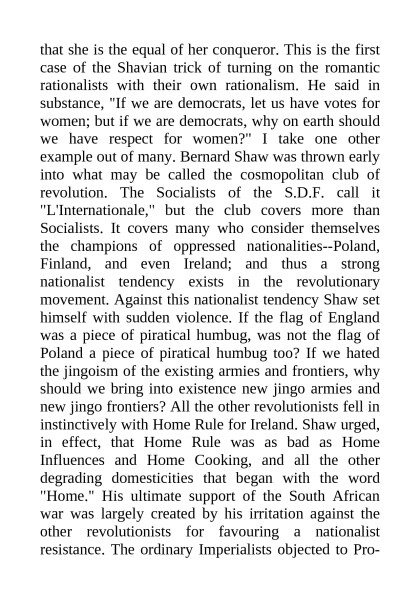 that she is the equal of her conqueror. This is the first case of the Shavian trick of turning on the romantic rationalists with their own rationalism. He said in substance, "If we are democrats, let us have votes for women; but if we are democrats, why on earth should we have respect for women?" I take one other example out of many. Bernard Shaw was thrown early into what may be called the cosmopolitan club of revolution. The Socialists of the S.D.F. call it "L'Internationale," but the club covers more than Socialists. It covers many who consider themselves the champions of oppressed nationalities--Poland, Finland, and even Ireland; and thus a strong nationalist tendency exists in the revolutionary movement. Against this nationalist tendency Shaw set himself with sudden violence. If the flag of England was a piece of piratical humbug, was not the flag of Poland a piece of piratical humbug too? If we hated the jingoism of the existing armies and frontiers, why should we bring into existence new jingo armies and new jingo frontiers? All the other revolutionists fell in instinctively with Home Rule for Ireland. Shaw urged, in effect, that Home Rule was as bad as Home Influences and Home Cooking, and all the other degrading domesticities that began with the word "Home." His ultimate support of the South African war was largely created by his irritation against the other revolutionists for favouring a nationalist resistance. The ordinary Imperialists objected to Pro-